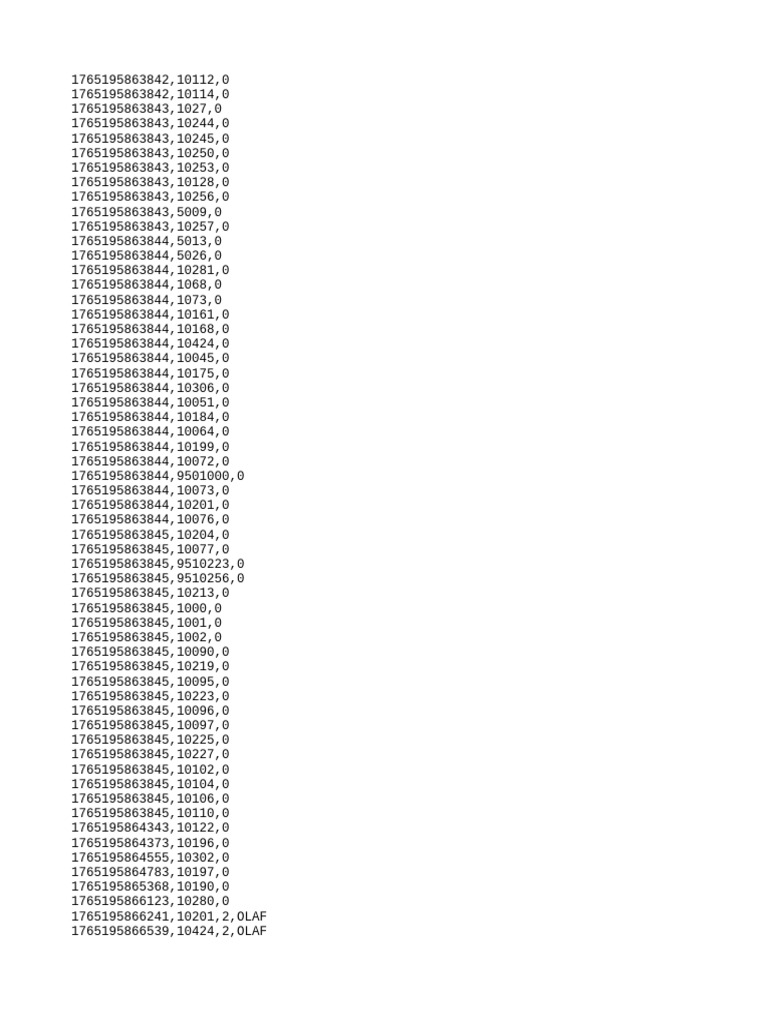 1765195863842,10112,0
1765195863842,10114,0
1765195863843,1027,0
1765195863843,10244,0
1765195863843,10245,0
1765195863843,10250,0
1765195863843,10253,0
1765195863843,10128,0
1765195863843,10256,0
1765195863843,5009,0
1765195863843,10257,0
1765195863844,5013,0
1765195863844,5026,0
1765195863844,10281,0
1765195863844,1068,0
1765195863844,1073,0
1765195863844,10161,0
1765195863844,10168,0
1765195863844,10424,0
1765195863844,10045,0
1765195863844,10175,0
1765195863844,10306,0
1765195863844,10051,0
1765195863844,10184,0
1765195863844,10064,0
1765195863844,10199,0
1765195863844,10072,0
1765195863844,9501000,0
1765195863844,10073,0
1765195863844,10201,0
1765195863844,10076,0
1765195863845,10204,0
1765195863845,10077,0
1765195863845,9510223,0
1765195863845,9510256,0
1765195863845,10213,0
1765195863845,1000,0
1765195863845,1001,0
1765195863845,1002,0
1765195863845,10090,0
1765195863845,10219,0
1765195863845,10095,0
1765195863845,10223,0
1765195863845,10096,0
1765195863845,10097,0
1765195863845,10225,0
1765195863845,10227,0
1765195863845,10102,0
1765195863845,10104,0
1765195863845,10106,0
1765195863845,10110,0
1765195864343,10122,0
1765195864373,10196,0
1765195864555,10302,0
1765195864783,10197,0
1765195865368,10190,0
1765195866123,10280,0
1765195866241,10201,2,OLAF
1765195866539,10424,2,OLAF